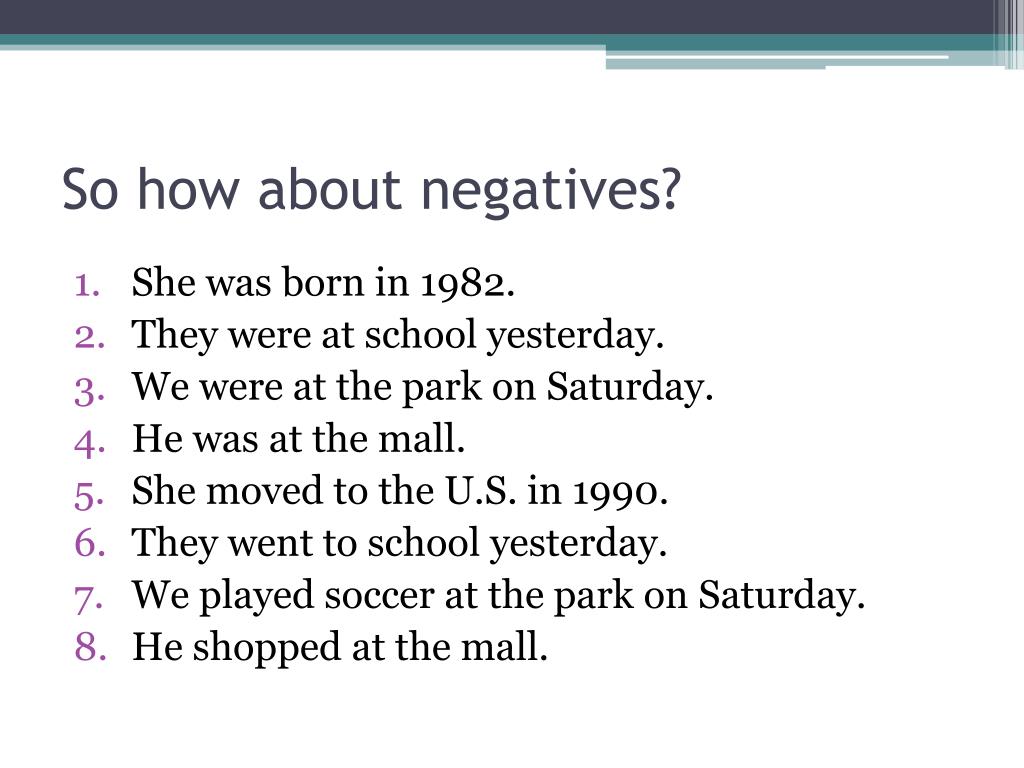 So how about negatives?

1. She was born in 1982.
2. They were at school yesterday.
3. We were at the park on Saturday.
4. He was at the mall.
5. She moved to the U.S. in 1990.
6. They went to school yesterday.
7. We played soccer at the park on Saturday.
8. He shopped at the mall.